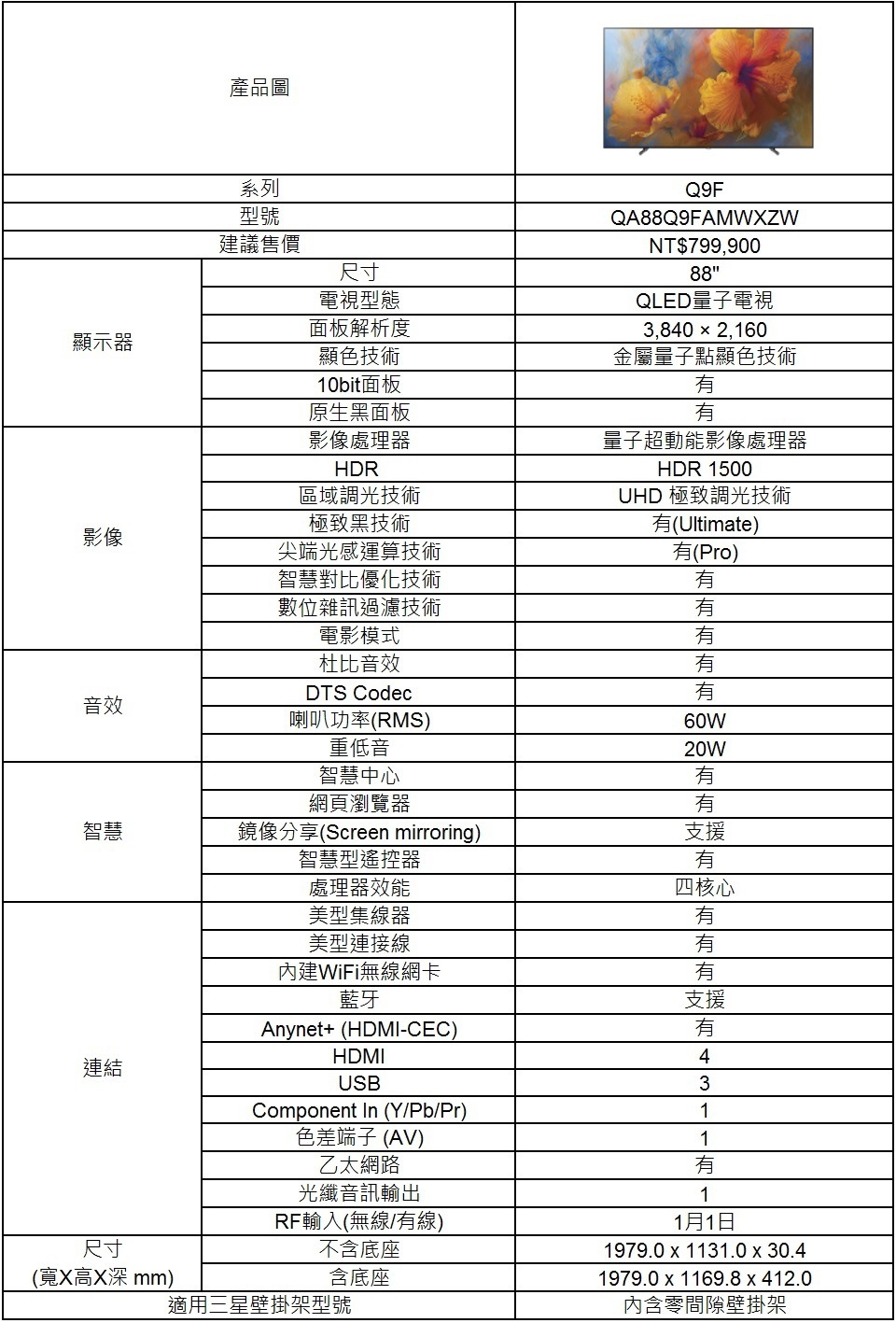 | 產品圖 | | |
|---|---|---|
| 系列 | | Q9F |
| 型號 | | QA88Q9FAMWXZW |
| 建議售價 | | NT$799,900 |
| 顯示器 | 尺寸 | 88" |
| | 電視型態 | QLED量子電視 |
| | 面板解析度 | 3,840 × 2,160 |
| | 顯色技術 | 金屬量子點顯色技術 |
| | 10bit面板 | 有 |
| | 原生黑面板 | 有 |
| 影像 | 影像處理器 | 量子超動能影像處理器 |
| | HDR | HDR 1500 |
| | 區域調光技術 | UHD 極致調光技術 |
| | 極致黑技術 | 有(Ultimate) |
| | 尖端光感運算技術 | 有(Pro) |
| | 智慧對比優化技術 | 有 |
| | 數位雜訊過濾技術 | 有 |
| | 電影模式 | 有 |
| 音效 | 杜比音效 | 有 |
| | DTS Codec | 有 |
| | 喇叭功率(RMS) | 60W |
| | 重低音 | 20W |
| 智慧 | 智慧中心 | 有 |
| | 網頁瀏覽器 | 有 |
| | 鏡像分享(Screen mirroring) | 支援 |
| | 智慧型遙控器 | 有 |
| | 處理器效能 | 四核心 |
| 連結 | 美型集線器 | 有 |
| | 美型連接線 | 有 |
| | 內建WiFi無線網卡 | 有 |
| | 藍牙 | 支援 |
| | Anynet+ (HDMI-CEC) | 有 |
| | HDMI | 4 |
| | USB | 3 |
| | Component In (Y/Pb/Pr) | 1 |
| | 色差端子 (AV) | 1 |
| | 乙太網路 | 有 |
| | 光纖音訊輸出 | 1 |
| | RF輸入(無線/有線) | 1月1日 |
| 尺寸 (寬X高X深 mm) | 不含底座 | 1979.0 x 1131.0 x 30.4 |
| | 含底座 | 1979.0 x 1169.8 x 412.0 |
| 適用三星壁掛架型號 | | 內含零間隙壁掛架 |